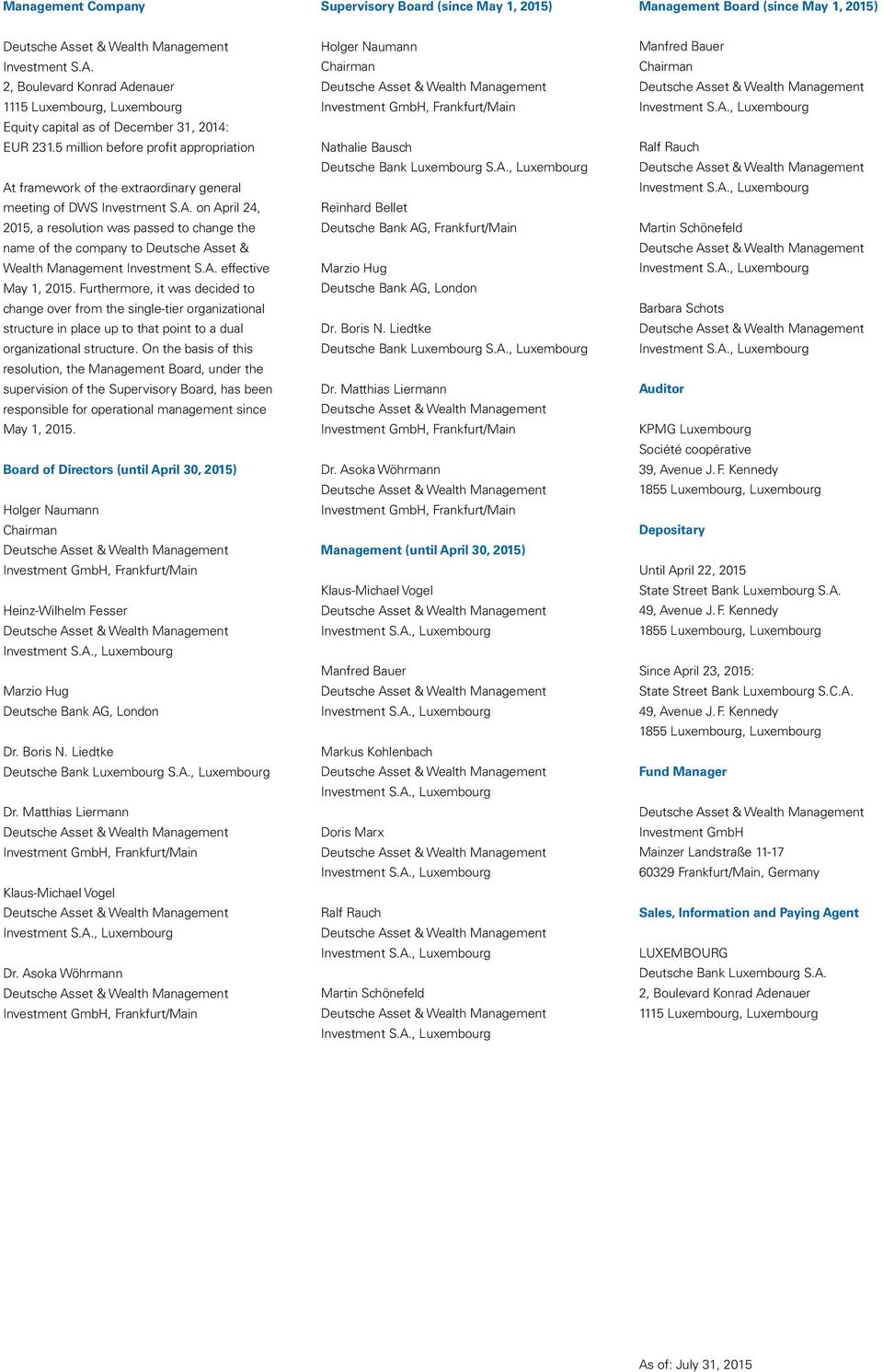 Management Company

Deutsche Asset & Wealth Management Investment S.A.
2, Boulevard Konrad Adenauer
1115 Luxembourg, Luxembourg
Equity capital as of December 31, 2014:
EUR 231.5 million before profit appropriation

At framework of the extraordinary general meeting of DWS Investment S.A. on April 24, 2015, a resolution was passed to change the name of the company to Deutsche Asset & Wealth Management Investment S.A. effective May 1, 2015. Furthermore, it was decided to change over from the single-tier organizational structure in place up to that point to a dual organizational structure. On the basis of this resolution, the Management Board, under the supervision of the Supervisory Board, has been responsible for operational management since May 1, 2015.

Board of Directors (until April 30, 2015)

Holger Naumann
Chairman
Deutsche Asset & Wealth Management Investment GmbH, Frankfurt/Main

Heinz-Wilhelm Fesser
Deutsche Asset & Wealth Management Investment S.A., Luxembourg

Marzio Hug
Deutsche Bank AG, London

Dr. Boris N. Liedtke
Deutsche Bank Luxembourg S.A., Luxembourg

Dr. Matthias Liermann
Deutsche Asset & Wealth Management Investment GmbH, Frankfurt/Main

Klaus-Michael Vogel
Deutsche Asset & Wealth Management Investment S.A., Luxembourg

Dr. Asoka Wöhrmann
Deutsche Asset & Wealth Management Investment GmbH, Frankfurt/Main

Supervisory Board (since May 1, 2015)

Holger Naumann
Chairman
Deutsche Asset & Wealth Management Investment GmbH, Frankfurt/Main

Nathalie Bausch
Deutsche Bank Luxembourg S.A., Luxembourg

Reinhard Bellet
Deutsche Bank AG, Frankfurt/Main

Marzio Hug
Deutsche Bank AG, London

Dr. Boris N. Liedtke
Deutsche Bank Luxembourg S.A., Luxembourg

Dr. Matthias Liermann
Deutsche Asset & Wealth Management Investment GmbH, Frankfurt/Main

Dr. Asoka Wöhrmann
Deutsche Asset & Wealth Management Investment GmbH, Frankfurt/Main

Management (until April 30, 2015)

Klaus-Michael Vogel
Deutsche Asset & Wealth Management Investment S.A., Luxembourg

Manfred Bauer
Deutsche Asset & Wealth Management Investment S.A., Luxembourg

Markus Kohlenbach
Deutsche Asset & Wealth Management Investment S.A., Luxembourg

Doris Marx
Deutsche Asset & Wealth Management Investment S.A., Luxembourg

Ralf Rauch
Deutsche Asset & Wealth Management Investment S.A., Luxembourg

Martin Schönefeld
Deutsche Asset & Wealth Management Investment S.A., Luxembourg

Management Board (since May 1, 2015)

Manfred Bauer
Chairman
Deutsche Asset & Wealth Management Investment S.A., Luxembourg

Ralf Rauch
Deutsche Asset & Wealth Management Investment S.A., Luxembourg

Martin Schönefeld
Deutsche Asset & Wealth Management Investment S.A., Luxembourg

Barbara Schots
Deutsche Asset & Wealth Management Investment S.A., Luxembourg

Auditor

KPMG Luxembourg
Société coopérative
39, Avenue J. F. Kennedy
1855 Luxembourg, Luxembourg

Depositary

Until April 22, 2015
State Street Bank Luxembourg S.A.
49, Avenue J. F. Kennedy
1855 Luxembourg, Luxembourg

Since April 23, 2015:
State Street Bank Luxembourg S.C.A.
49, Avenue J. F. Kennedy
1855 Luxembourg, Luxembourg

Fund Manager

Deutsche Asset & Wealth Management Investment GmbH
Mainzer Landstraße 11-17
60329 Frankfurt/Main, Germany

Sales, Information and Paying Agent

LUXEMBOURG
Deutsche Bank Luxembourg S.A.
2, Boulevard Konrad Adenauer
1115 Luxembourg, Luxembourg

As of: July 31, 2015